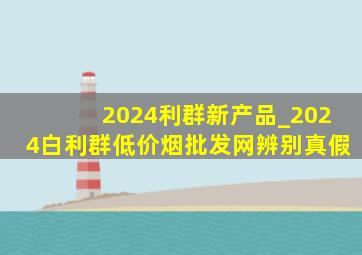 2024利群新产品_2024白利群低价烟批发网辨别真假